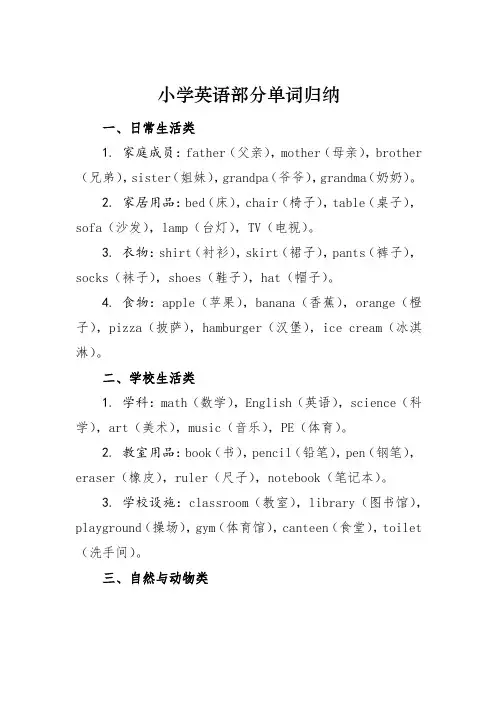 小学英语部分单词归纳

一、日常生活类

1. 家庭成员：father（父亲），mother（母亲），brother（兄弟），sister（姐妹），grandpa（爷爷），grandma（奶奶）。

2. 家居用品：bed（床），chair（椅子），table（桌子），sofa（沙发），lamp（台灯），TV（电视）。

3. 衣物：shirt（衬衫），skirt（裙子），pants（裤子），socks（袜子），shoes（鞋子），hat（帽子）。

4. 食物：apple（苹果），banana（香蕉），orange（橙子），pizza（披萨），hamburger（汉堡），ice cream（冰淇淋）。

二、学校生活类

1. 学科：math（数学），English（英语），science（科学），art（美术），music（音乐），PE（体育）。

2. 教室用品：book（书），pencil（铅笔），pen（钢笔），eraser（橡皮），ruler（尺子），notebook（笔记本）。

3. 学校设施：classroom（教室），library（图书馆），playground（操场），gym（体育馆），canteen（食堂），toilet（洗手间）。

三、自然与动物类